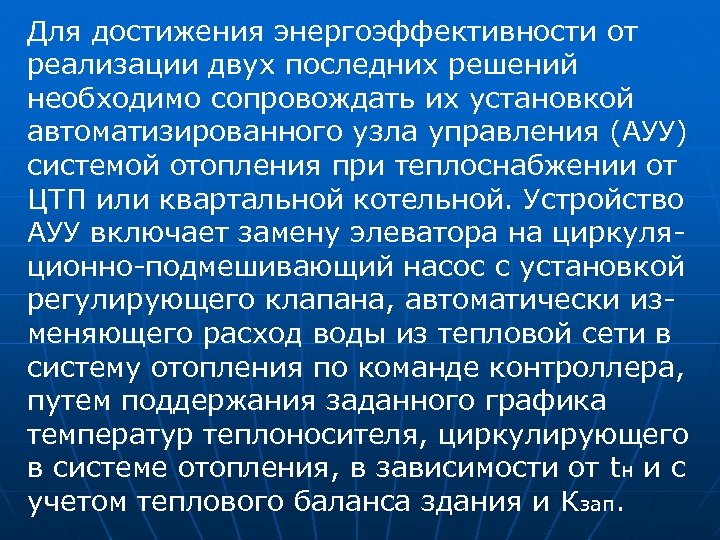 Для достижения энергоэффективности от реализации двух последних решений необходимо сопровождать их установкой автоматизированного узла управления (АУУ) системой отопления при теплоснабжении от ЦТП или квартальной котельной. Устройство АУУ включает замену элеватора на циркуляционно-подмешивающий насос с установкой регулирующего клапана, автоматически изменяющего расход воды из тепловой сети в систему отопления по команде контроллера, путем поддержания заданного графика температур теплоносителя, циркулирующего в системе отопления, в зависимости от $t_н$ и с учетом теплового баланса здания и $К_{зап}$.